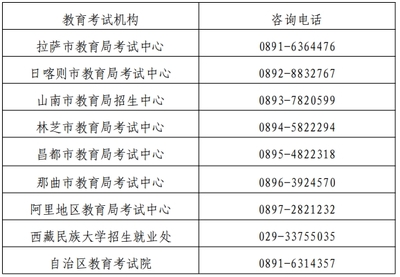 | 教育考试机构 | 咨询电话 |
|---|---|
| 拉萨市教育局考试中心 | 0891-6364476 |
| 日喀则市教育局考试中心 | 0892-8832767 |
| 山南市教育局招生中心 | 0893-7820599 |
| 林芝市教育局考试中心 | 0894-5822294 |
| 昌都市教育局考试中心 | 0895-4822318 |
| 那曲市教育局考试中心 | 0896-3924570 |
| 阿里地区教育局考试中心 | 0897-2821232 |
| 西藏民族大学招生就业处 | 029-33755035 |
| 自治区教育考试院 | 0891-6314357 |